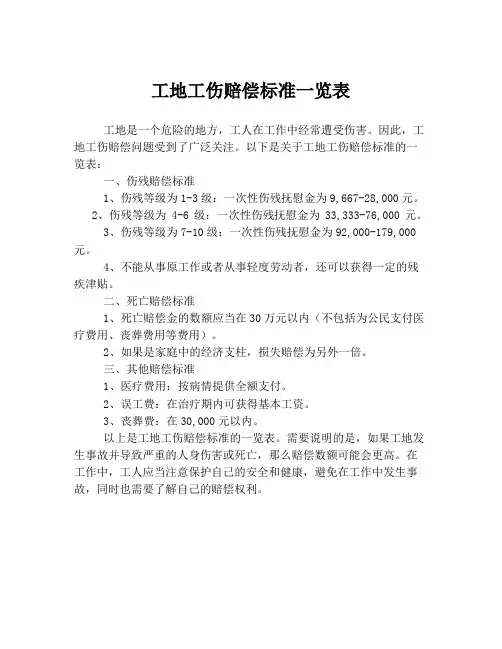 工地工伤赔偿标准一览表

工地是一个危险的地方，工人在工作中经常遭受伤害。因此，工地工伤赔偿问题受到了广泛关注。以下是关于工地工伤赔偿标准的一览表：

一、伤残赔偿标准

1、伤残等级为 1-3 级：一次性伤残抚慰金为 9,667-28,000 元。

2、伤残等级为 4-6 级：一次性伤残抚慰金为 33,333-76,000 元。

3、伤残等级为 7-10 级：一次性伤残抚慰金为 92,000-179,000 元。

4、不能从事原工作或者从事轻度劳动者，还可以获得一定的残疾津贴。

二、死亡赔偿标准

1、死亡赔偿金的数额应当在 30 万元以内（不包括为公民支付医疗费用、丧葬费用等费用）。

2、如果是家庭中的经济支柱，损失赔偿为另外一倍。

三、其他赔偿标准

1、医疗费用：按病情提供全额支付。

2、误工费：在治疗期内可获得基本工资。

3、丧葬费：在 30,000 元以内。

以上是工地工伤赔偿标准的一览表。需要说明的是，如果工地发生事故并导致严重的人身伤害或死亡，那么赔偿数额可能会更高。在工作中，工人应当注意保护自己的安全和健康，避免在工作中发生事故，同时也需要了解自己的赔偿权利。